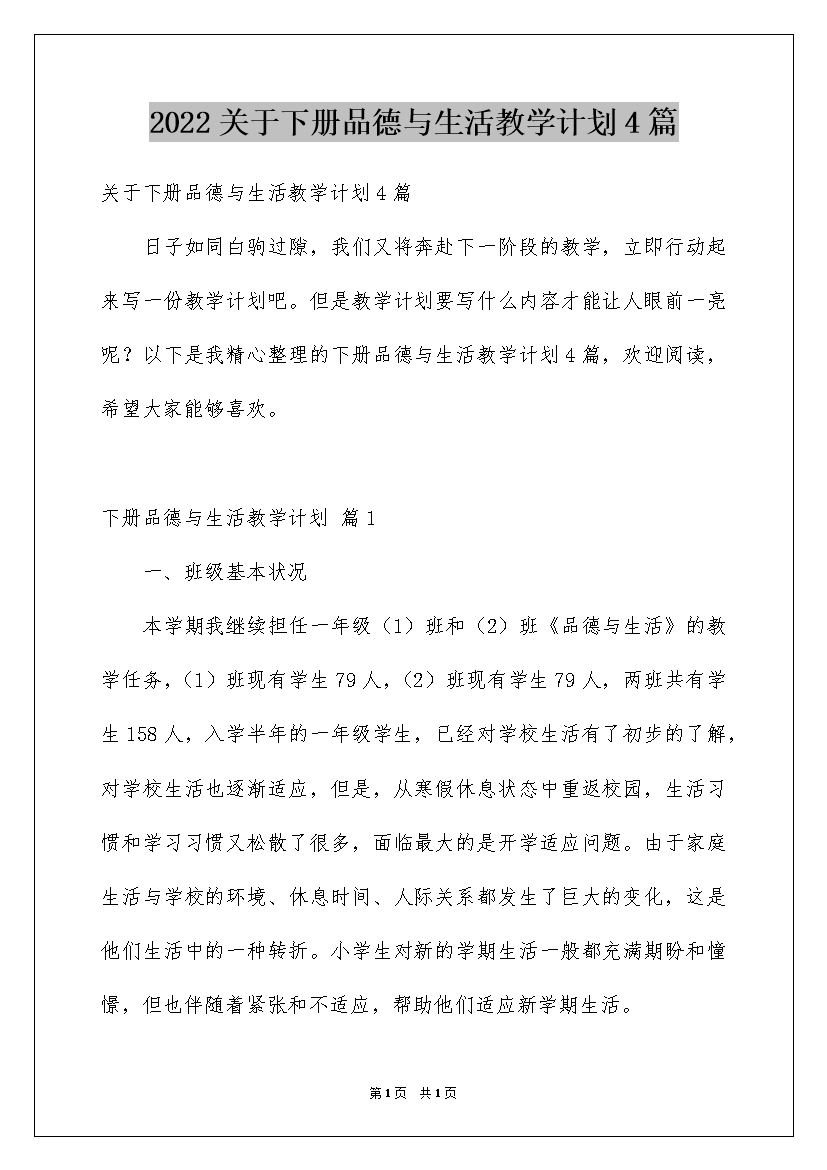 2022关于下册品德与生活教学计划4篇

关于下册品德与生活教学计划4篇

日子如同白驹过隙，我们又将奔赴下一阶段的教学，立即行动起来写一份教学计划吧。但是教学计划要写什么内容才能让人眼前一亮呢？以下是我精心整理的下册品德与生活教学计划4篇，欢迎阅读，希望大家能够喜欢。

下册品德与生活教学计划 篇1

一、班级基本状况

本学期我继续担任一年级（1）班和（2）班《品德与生活》的教学任务，（1）班现有学生79人，（2）班现有学生79人，两班共有学生158人，入学半年的一年级学生，已经对学校生活有了初步的了解，对学校生活也逐渐适应，但是，从寒假休息状态中重返校园，生活习惯和学习习惯又松散了很多，面临最大的是开学适应问题。由于家庭生活与学校的环境、休息时间、人际关系都发生了巨大的变化，这是他们生活中的一种转折。小学生对新的学期生活一般都充满期盼和憧憬，但也伴随着紧张和不适应，帮助他们适应新学期生活。

第1页 共1页